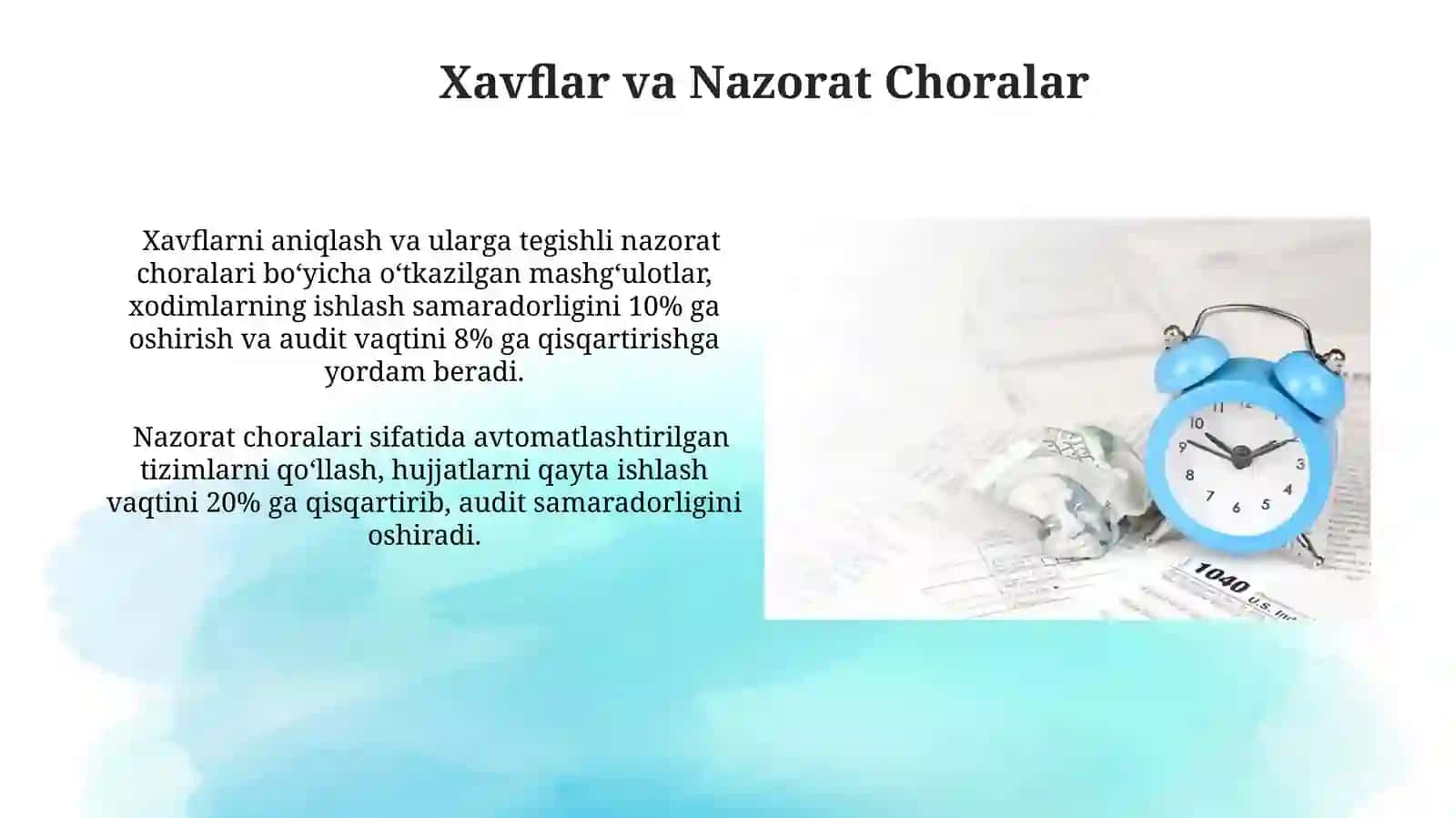 Xavflar va Nazorat Choralar

Xavflarni aniqlash va ularga tegishli nazorat choralari bo‘yicha o‘tkazilgan mashg‘ulotlar, xodimlarning ishlash samaradorligini 10% ga oshirish va audit vaqtini 8% ga qisqartirishga yordam beradi.

Nazorat choralari sifatida avtomatlashtirilgan tizimlarni qo‘llash, hujjatlarni qayta ishlash vaqtini 20% ga qisqartirib, audit samaradorligini oshiradi.

10
9
8
7
6
5
4
3
1040
U.S. Ind